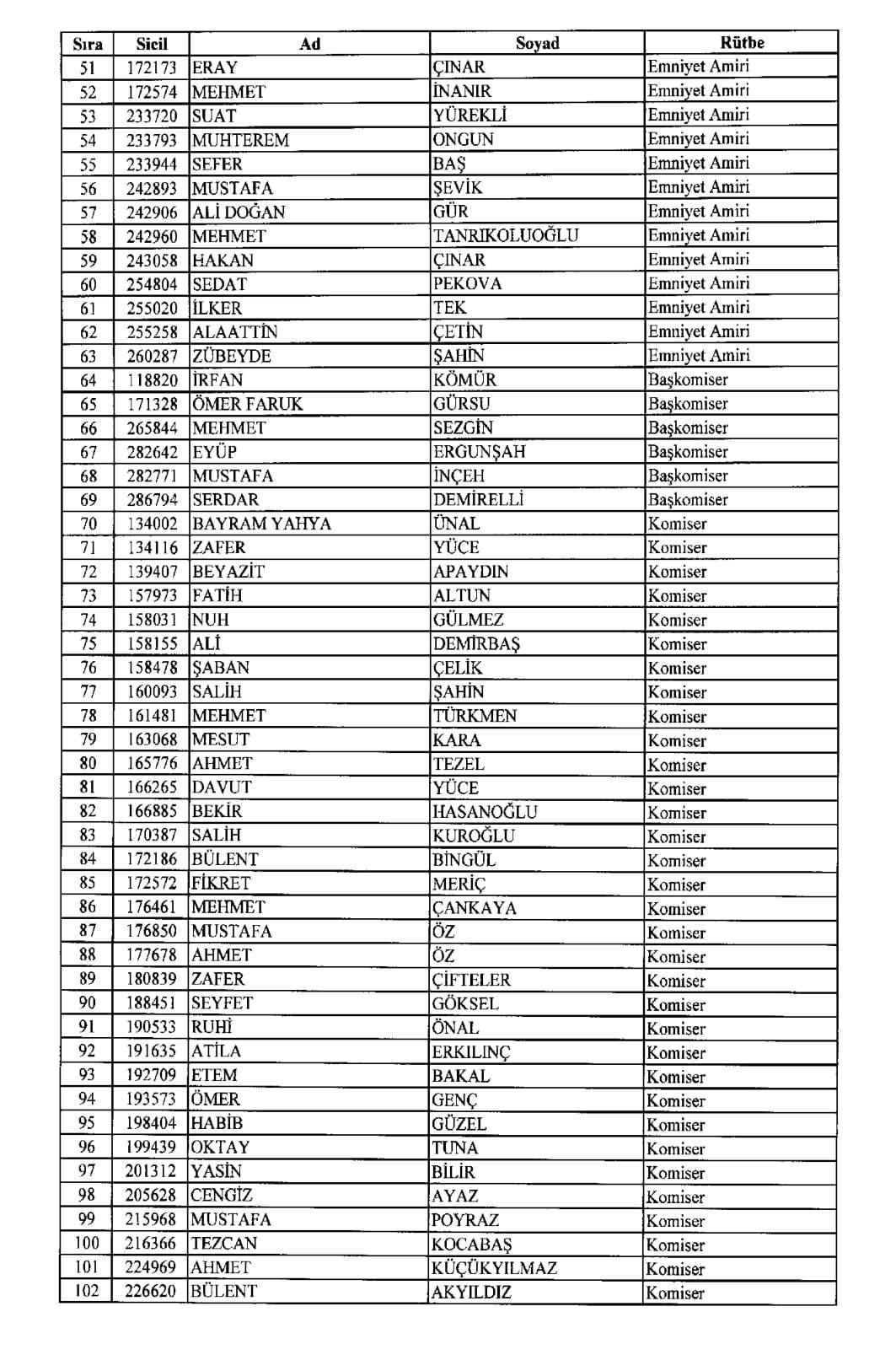 | Sıra | Sicil | Ad | Soyad | Rütbe |
|---|---|---|---|---|
| 51 | 172173 | ERAY | ÇINAR | Emniyet Amiri |
| 52 | 172574 | MEHMET | İNANIR | Emniyet Amiri |
| 53 | 233720 | SUAT | YÜREKLİ | Emniyet Amiri |
| 54 | 233793 | MUHTEREM | ONGUN | Emniyet Amiri |
| 55 | 233944 | SEFER | BAŞ | Emniyet Amiri |
| 56 | 242893 | MUSTAFA | ŞEVİK | Emniyet Amiri |
| 57 | 242906 | ALİ DOĞAN | GÜR | Emniyet Amiri |
| 58 | 242960 | MEHMET | TANRIKOLUOĞLU | Emniyet Amiri |
| 59 | 243058 | HAKAN | ÇINAR | Emniyet Amiri |
| 60 | 254804 | SEDAT | PEKOVA | Emniyet Amiri |
| 61 | 255020 | İLKER | TEK | Emniyet Amiri |
| 62 | 255258 | ALAATTİN | ÇETİN | Emniyet Amiri |
| 63 | 260287 | ZÜBEYDE | ŞAHİN | Emniyet Amiri |
| 64 | 118820 | İRFAN | KÖMÜR | Başkomiser |
| 65 | 171328 | ÖMER FARUK | GÜRSU | Başkomiser |
| 66 | 265844 | MEHMET | SEZGİN | Başkomiser |
| 67 | 282642 | EYÜP | ERGUNŞAH | Başkomiser |
| 68 | 282771 | MUSTAFA | İNÇEH | Başkomiser |
| 69 | 286794 | SERDAR | DEMİRELLİ | Başkomiser |
| 70 | 134002 | BAYRAM YAHYA | ÜNAL | Komiser |
| 71 | 134116 | ZAFER | YÜCE | Komiser |
| 72 | 139407 | BEYAZİT | APAYDIN | Komiser |
| 73 | 157973 | FATİH | ALTUN | Komiser |
| 74 | 158031 | NUH | GÜLMEZ | Komiser |
| 75 | 158155 | ALİ | DEMİRBAŞ | Komiser |
| 76 | 158478 | ŞABAN | ÇELİK | Komiser |
| 77 | 160093 | SALİH | ŞAHİN | Komiser |
| 78 | 161481 | MEHMET | TÜRKMEN | Komiser |
| 79 | 163068 | MESUT | KARA | Komiser |
| 80 | 165776 | AHMET | TEZEL | Komiser |
| 81 | 166265 | DAVUT | YÜCE | Komiser |
| 82 | 166885 | BEKİR | HASANOĞLU | Komiser |
| 83 | 170387 | SALİH | KUROĞLU | Komiser |
| 84 | 172186 | BÜLENT | BİNGÜL | Komiser |
| 85 | 172572 | FİKRET | MERİÇ | Komiser |
| 86 | 176461 | MEHMET | ÇANKAYA | Komiser |
| 87 | 176850 | MUSTAFA | ÖZ | Komiser |
| 88 | 177678 | AHMET | ÖZ | Komiser |
| 89 | 180839 | ZAFER | ÇİFTELER | Komiser |
| 90 | 188451 | SEYFET | GÖKSEL | Komiser |
| 91 | 190533 | RUHİ | ÖNAL | Komiser |
| 92 | 191635 | ATİLA | ERKILINÇ | Komiser |
| 93 | 192709 | ETEM | BAKAL | Komiser |
| 94 | 193573 | ÖMER | GENÇ | Komiser |
| 95 | 198404 | HABİB | GÜZEL | Komiser |
| 96 | 199439 | OKTAY | TUNA | Komiser |
| 97 | 201312 | YASİN | BİLİR | Komiser |
| 98 | 205628 | CENGİZ | AYAZ | Komiser |
| 99 | 215968 | MUSTAFA | POYRAZ | Komiser |
| 100 | 216366 | TEZCAN | KOCABAŞ | Komiser |
| 101 | 224969 | AHMET | KÜÇÜKYILMAZ | Komiser |
| 102 | 226620 | BÜLENT | AKYILDIZ | Komiser |